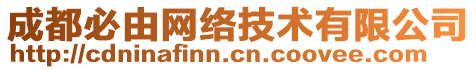 成都必由网络技术有限公司
http://cdninafinn.cn.coovee.com